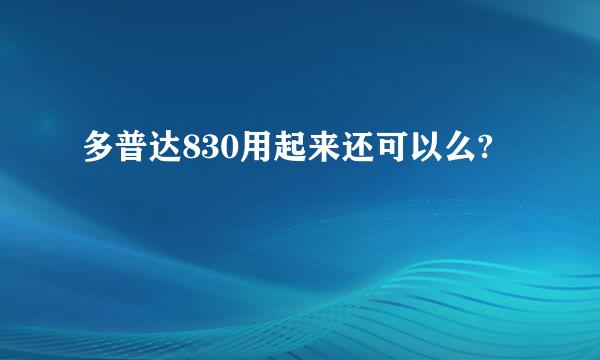 多普达830用起来还可以么?